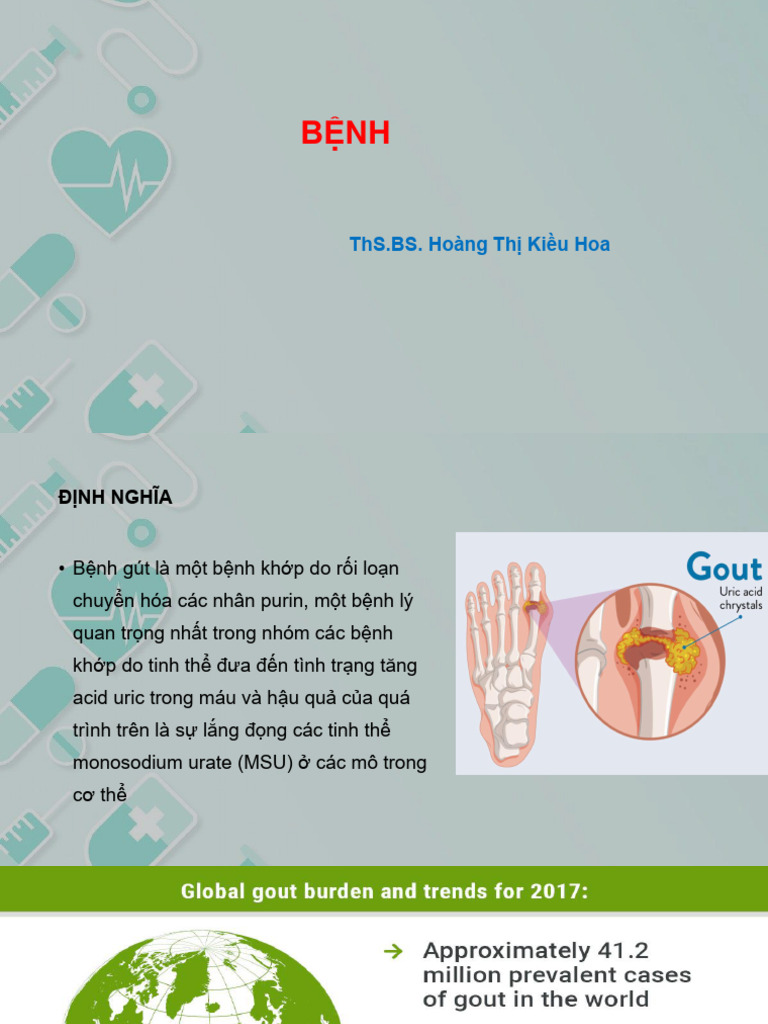 BỆNH

ThS.BS. Hoàng Thị Kiều Hoa

ĐỊNH NGHĨA

• Bệnh gút là một bệnh khớp do rối loạn chuyển hóa các nhân purin, một bệnh lý quan trọng nhất trong nhóm các bệnh khớp do tinh thể đưa đến tình trạng tăng acid uric trong máu và hậu quả của quá trình trên là sự lắng đọng các tinh thể monosodium urate (MSU) ở các mô trong cơ thể

Gout
Uric acid chrystals

Global gout burden and trends for 2017:

→ Approximately 41.2 million prevalent cases of gout in the world